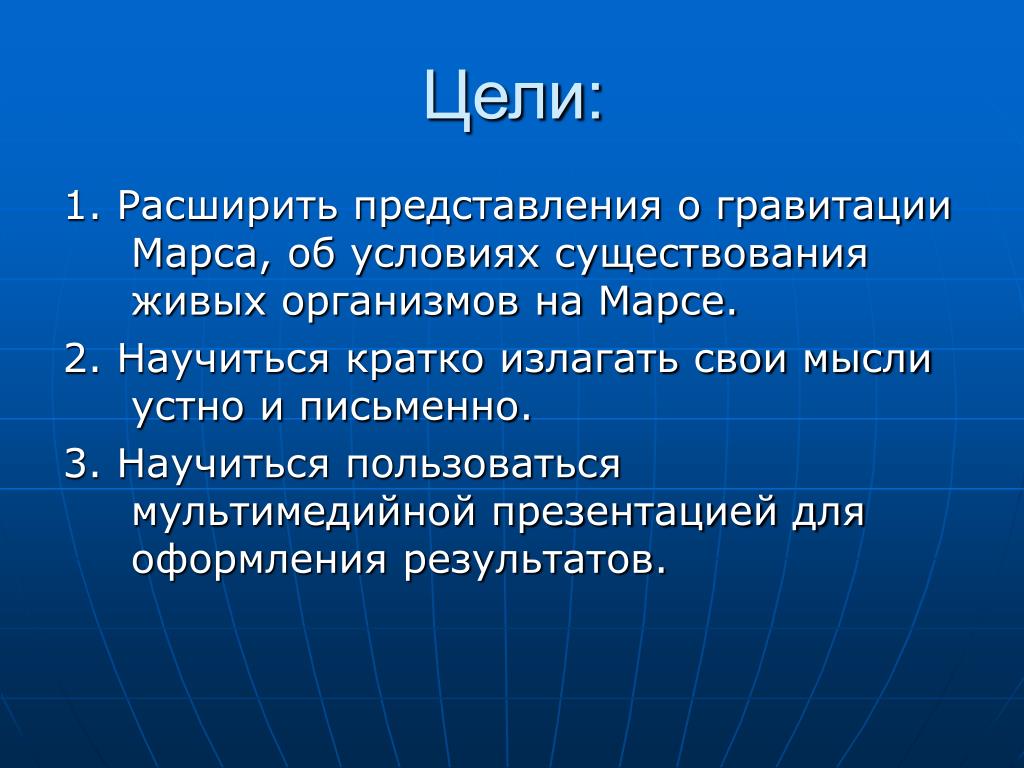 Цели:

1. Расширить представления о гравитации Марса, об условиях существования живых организмов на Марсе.

2. Научиться кратко излагать свои мысли устно и письменно.

3. Научиться пользоваться мультимедийной презентацией для оформления результатов.